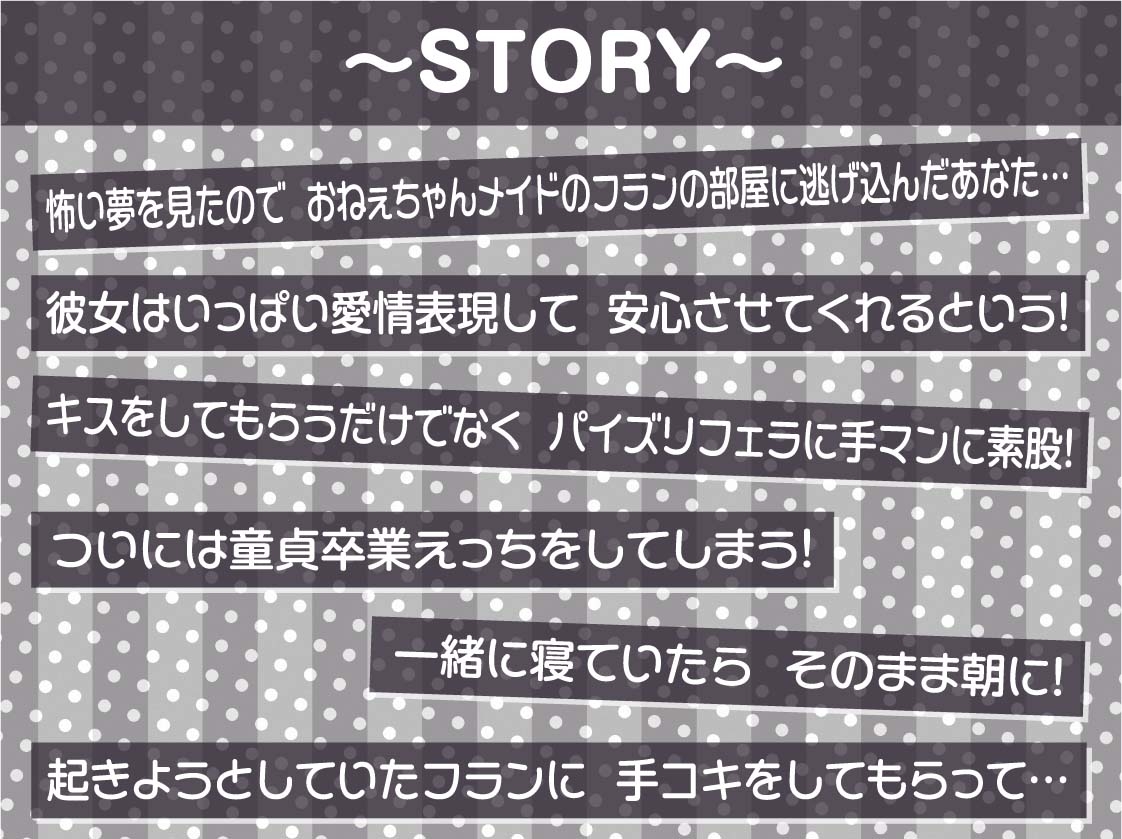 ～STORY～

怖い夢を見たので　おねぇちゃんメイドのフランの部屋に逃げ込んだあなた…

彼女はいっぱい愛情表現して　安心させてくれるという!

キスをしてもらうだけでなく　パイズリフェラに手マンに素股!

ついには童貞卒業えっちをしてしまう!

一緒に寝ていたら　そのまま朝に!

起きようとしていたフランに　手コキをしてもらって…